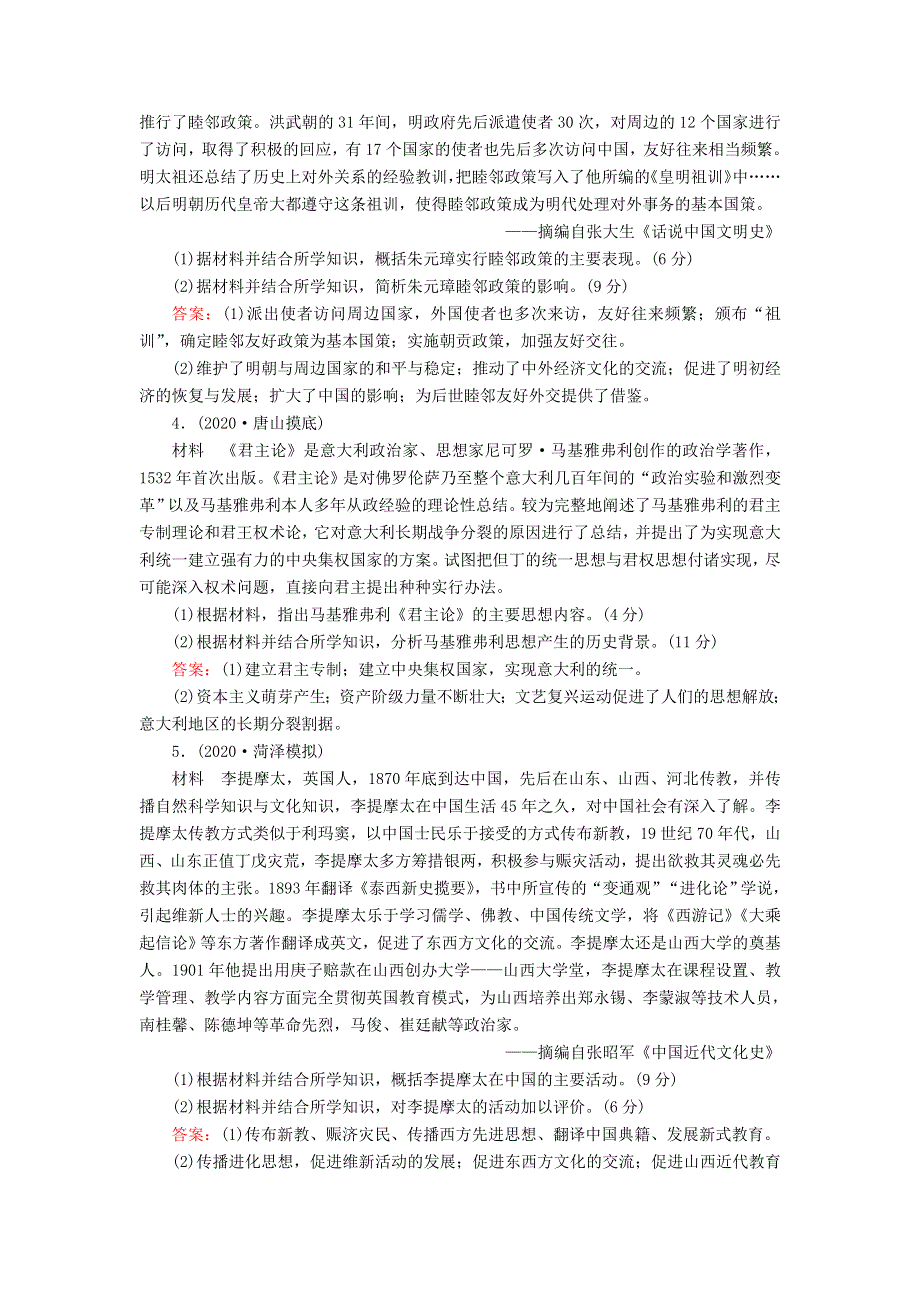 推行了睦邻政策。洪武朝的 31 年间，明政府先后派遣使者 30 次，对周边的 12 个国家进行了访问，取得了积极的回应，有 17 个国家的使者也先后多次访问中国，友好往来相当频繁。明太祖还总结了历史上对外关系的经验教训，把睦邻政策写入了他所编的《皇明祖训》中……以后明朝历代皇帝大都遵守这条祖训，使得睦邻政策成为明代处理对外事务的基本国策。

——摘编自张大生《话说中国文明史》

(1)据材料并结合所学知识，概括朱元璋实行睦邻政策的主要表现。(6 分)

(2)据材料并结合所学知识，简析朱元璋睦邻政策的影响。(9 分)

答案：(1)派出使者访问周边国家，外国使者也多次来访，友好往来频繁；颁布“祖训”，确定睦邻友好政策为基本国策；实施朝贡政策，加强友好交往。

(2)维护了明朝与周边国家的和平与稳定；推动了中外经济文化的交流；促进了明初经济的恢复与发展；扩大了中国的影响；为后世睦邻友好外交提供了借鉴。

4．(2020·唐山摸底)

材料　《君主论》是意大利政治家、思想家尼可罗·马基雅弗利创作的政治学著作，1532 年首次出版。《君主论》是对佛罗伦萨乃至整个意大利几百年间的“政治实验和激烈变革”以及马基雅弗利本人多年从政经验的理论性总结。较为完整地阐述了马基雅弗利的君主专制理论和君王权术论，它对意大利长期战争分裂的原因进行了总结，并提出了为实现意大利统一建立强有力的中央集权国家的方案。试图把但丁的统一思想与君权思想付诸实现，尽可能深入权术问题，直接向君主提出种种实行办法。

(1)根据材料，指出马基雅弗利《君主论》的主要思想内容。(4 分)

(2)根据材料并结合所学知识，分析马基雅弗利思想产生的历史背景。(11 分)

答案：(1)建立君主专制；建立中央集权国家，实现意大利的统一。

(2)资本主义萌芽产生；资产阶级力量不断壮大；文艺复兴运动促进了人们的思想解放；意大利地区的长期分裂割据。

5．(2020·菏泽模拟)

材料　李提摩太，英国人，1870 年底到达中国，先后在山东、山西、河北传教，并传播自然科学知识与文化知识，李提摩太在中国生活 45 年之久，对中国社会有深入了解。李提摩太传教方式类似于利玛窦，以中国士民乐于接受的方式传布新教，19 世纪 70 年代，山西、山东正值丁戊灾荒，李提摩太多方筹措银两，积极参与赈灾活动，提出欲救其灵魂必先救其肉体的主张。1893 年翻译《泰西新史揽要》，书中所宣传的“变通观”“进化论”学说，引起维新人士的兴趣。李提摩太乐于学习儒学、佛教、中国传统文学，将《西游记》《大乘起信论》等东方著作翻译成英文，促进了东西方文化的交流。李提摩太还是山西大学的奠基人。1901 年他提出用庚子赔款在山西创办大学——山西大学堂，李提摩太在课程设置、教学管理、教学内容方面完全贯彻英国教育模式，为山西培养出郑永锡、李蒙淑等技术人员，南桂馨、陈德坤等革命先烈，马俊、崔廷献等政治家。

——摘编自张昭军《中国近代文化史》

(1)根据材料并结合所学知识，概括李提摩太在中国的主要活动。(9 分)

(2)根据材料并结合所学知识，对李提摩太的活动加以评价。(6 分)

答案：(1)传布新教、赈济灾民、传播西方先进思想、翻译中国典籍、发展新式教育。

(2)传播进化思想，促进维新活动的发展；促进东西方文化的交流；促进山西近代教育